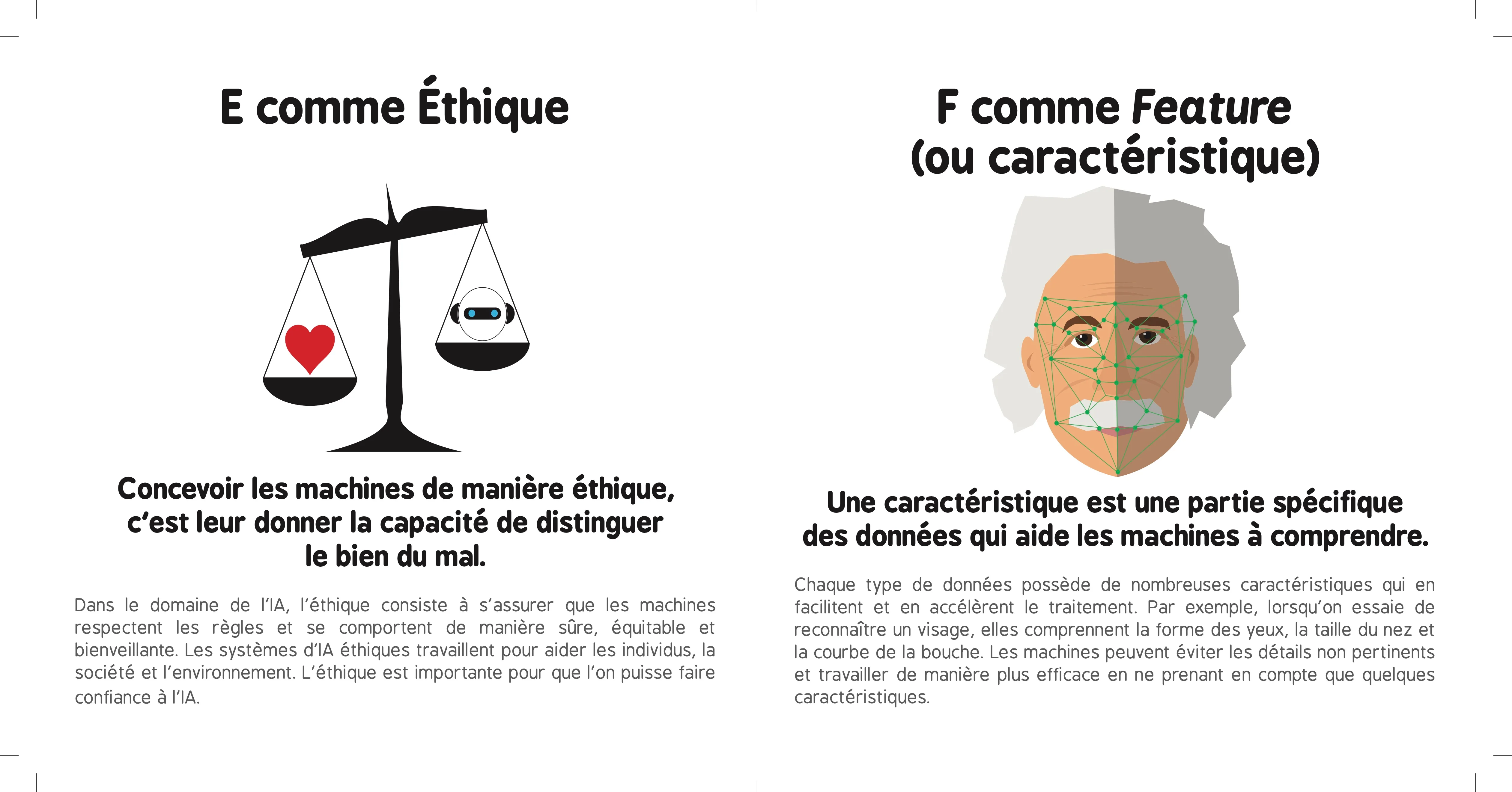 E comme Éthique

Concevoir les machines de manière éthique, c'est leur donner la capacité de distinguer le bien du mal.

Dans le domaine de l'IA, l'éthique consiste à s'assurer que les machines respectent les règles et se comportent de manière sûre, équitable et bienveillante. Les systèmes d'IA éthiques travaillent pour aider les individus, la société et l'environnement. L'éthique est importante pour que l'on puisse faire confiance à l'IA.

F comme Feature (ou caractéristique)

Une caractéristique est une partie spécifique des données qui aide les machines à comprendre.

Chaque type de données possède de nombreuses caractéristiques qui en facilitent et en accélèrent le traitement. Par exemple, lorsqu'on essaie de reconnaître un visage, elles comprennent la forme des yeux, la taille du nez et la courbe de la bouche. Les machines peuvent éviter les détails non pertinents et travailler de manière plus efficace en ne prenant en compte que quelques caractéristiques.